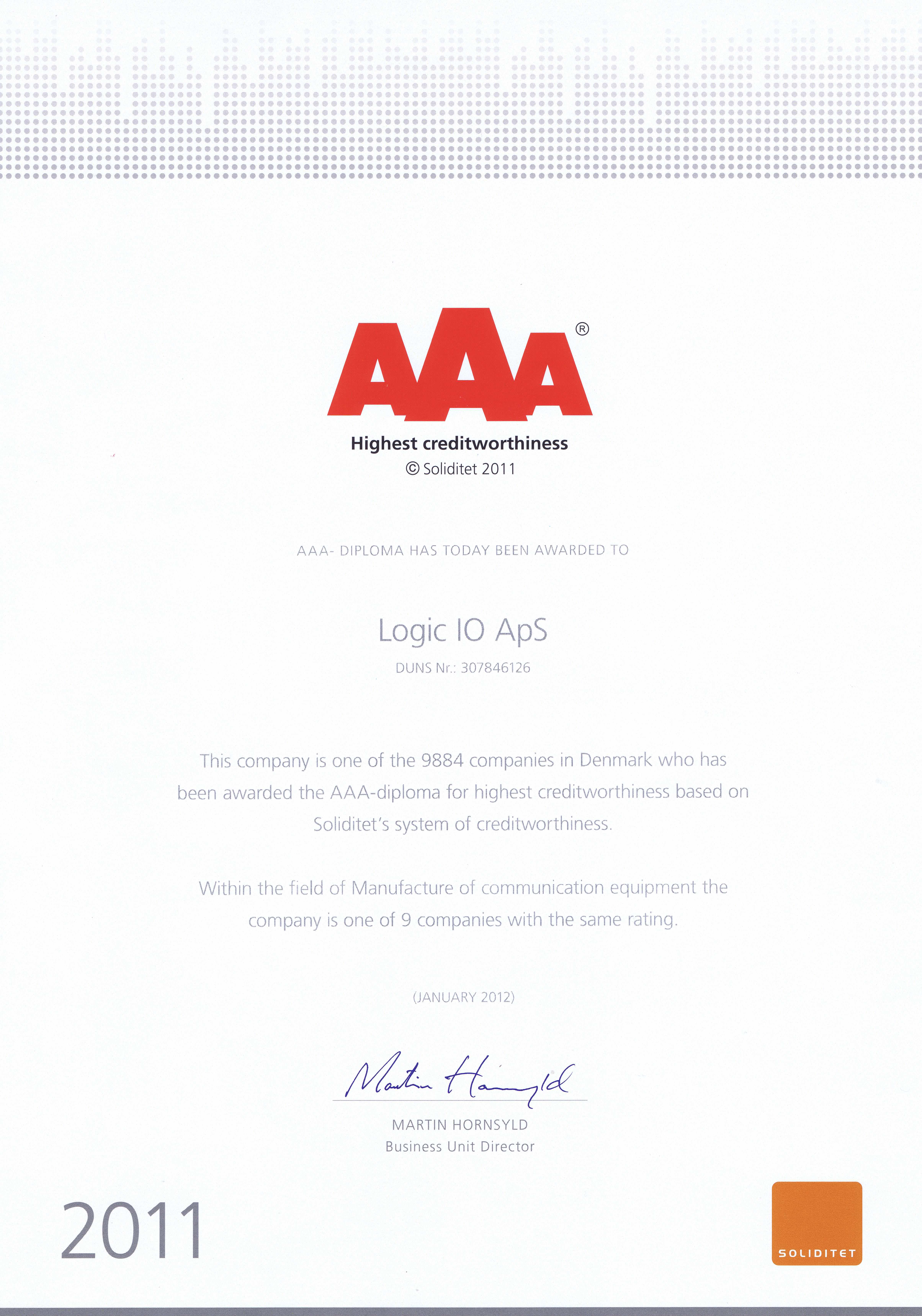 AAA®
Highest creditworthiness
© Soliditet 2011

AAA- DIPLOMA HAS TODAY BEEN AWARDED TO

Logic IO ApS
DUNS Nr.: 307846126

This company is one of the 9884 companies in Denmark who has been awarded the AAA-diploma for highest creditworthiness based on Soliditet's system of creditworthiness.

Within the field of Manufacture of communication equipment the company is one of 9 companies with the same rating.

(JANUARY 2012)

Martin Hornsyld
MARTIN HORNSYLD
Business Unit Director

2011

SOLIDITET